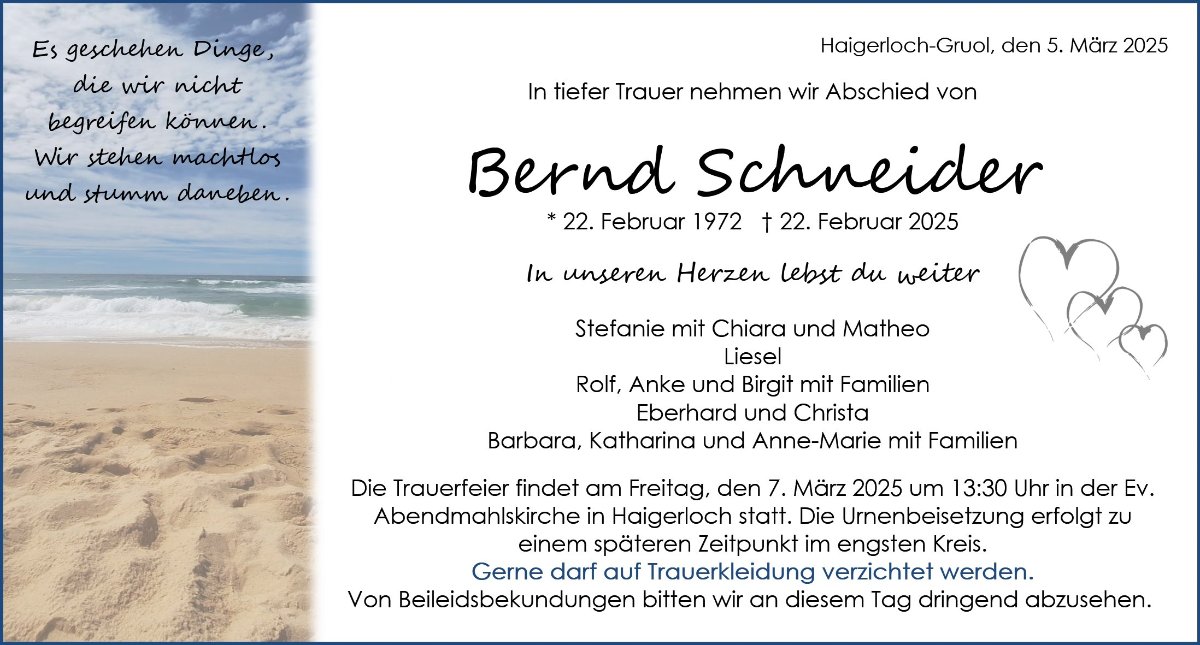 Es geschehen Dinge,
die wir nicht
begreifen können.
Wir stehen machtlos
und stumm daneben.

Haigerloch-Gruol, den 5. März 2025

In tiefer Trauer nehmen wir Abschied von

Bernd Schneider

* 22. Februar 1972 † 22. Februar 2025

In unseren Herzen lebst du weiter

Stefanie mit Chiara und Matheo
Liesel
Rolf, Anke und Birgit mit Familien
Eberhard und Christa
Barbara, Katharina und Anne-Marie mit Familien

Die Trauerfeier findet am Freitag, den 7. März 2025 um 13:30 Uhr in der Ev. Abendmahlskirche in Haigerloch statt. Die Urnenbeisetzung erfolgt zu einem späteren Zeitpunkt im engsten Kreis.
Gerne darf auf Trauerkleidung verzichtet werden.
Von Beileidsbekundungen bitten wir an diesem Tag dringend abzusehen.